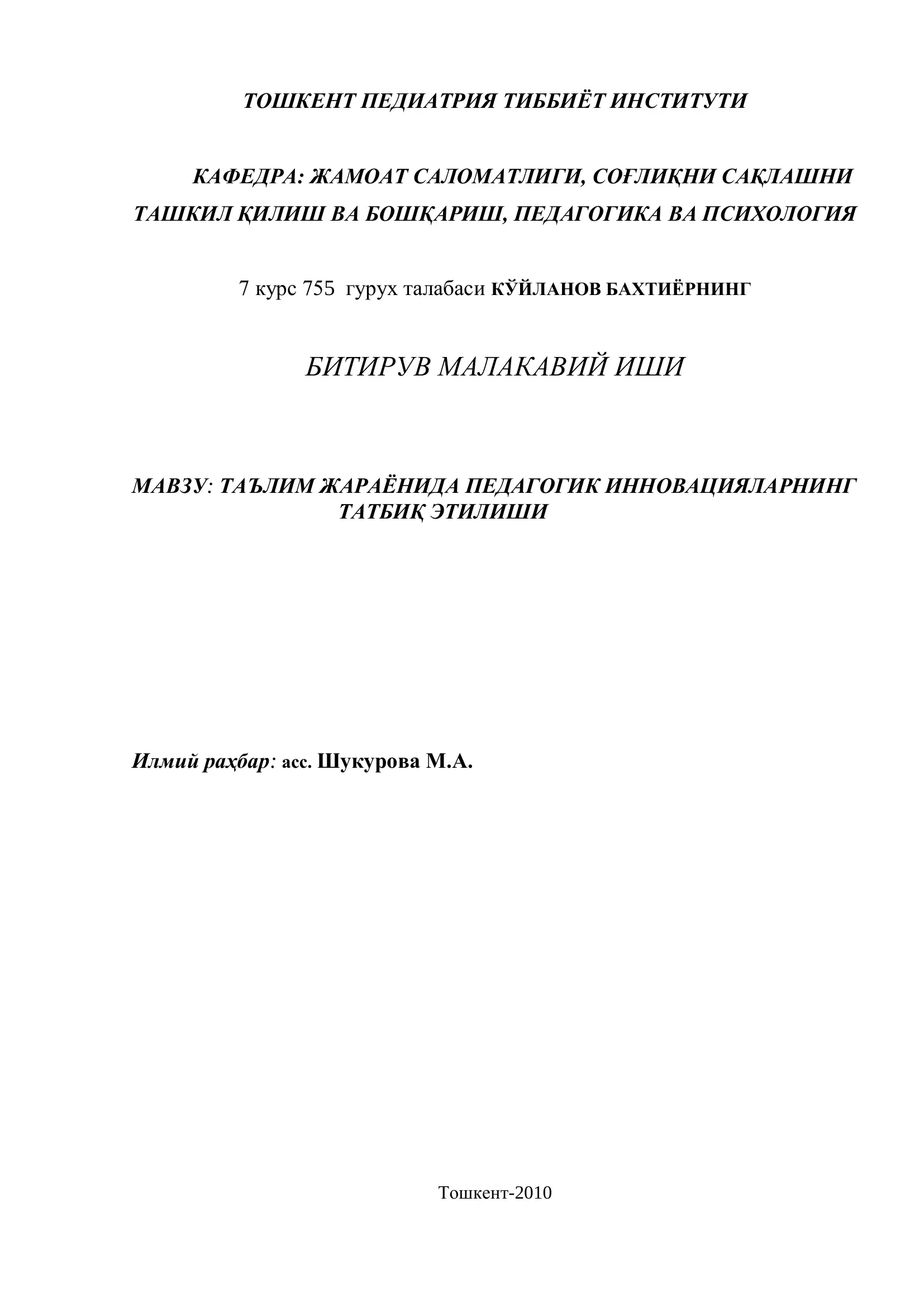 ТОШКЕНТ ПЕДИАТРИЯ ТИББИЁТ ИНСТИТУТИ

КАФЕДРА: ЖАМОАТ САЛОМАТЛИГИ, СОҒЛИҚНИ САҚЛАШНИ ТАШКИЛ ҚИЛИШ ВА БОШҚАРИШ, ПЕДАГОГИКА ВА ПСИХОЛОГИЯ

7 курс 755 гурух талабаси КЎЙЛАНОВ БАХТИЁРНИНГ

БИТИРУВ МАЛАКАВИЙ ИШИ

МАВЗУ: ТАЪЛИМ ЖАРАЁНИДА ПЕДАГОГИК ИННОВАЦИЯЛАРНИНГ ТАТБИҚ ЭТИЛИШИ

Илмий раҳбар: асс. Шукурова М.А.

Тошкент-2010